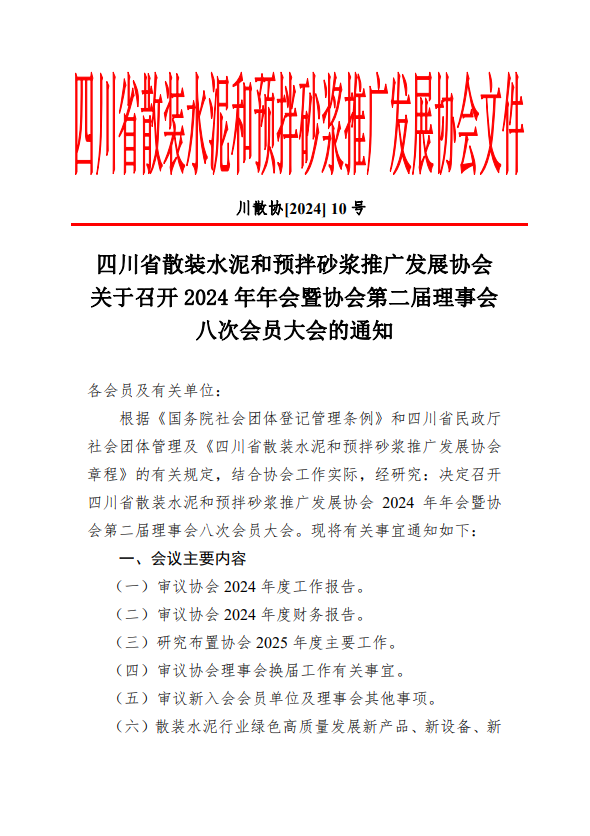 四川省散装水泥和预拌砂浆推广发展协会文件

川散协[2024] 10 号

四川省散装水泥和预拌砂浆推广发展协会关于召开 2024 年年会暨协会第二届理事会八次会员大会的通知

各会员及有关单位：

根据《国务院社会团体登记管理条例》和四川省民政厅社会团体管理及《四川省散装水泥和预拌砂浆推广发展协会章程》的有关规定，结合协会工作实际，经研究：决定召开四川省散装水泥和预拌砂浆推广发展协会 2024 年年会暨协会第二届理事会八次会员大会。现将有关事宜通知如下：

一、会议主要内容

（一）审议协会 2024 年度工作报告。

（二）审议协会 2024 年度财务报告。

（三）研究布置协会 2025 年度主要工作。

（四）审议协会理事会换届工作有关事宜。

（五）审议新入会会员单位及理事会其他事项。

（六）散装水泥行业绿色高质量发展新产品、新设备、新